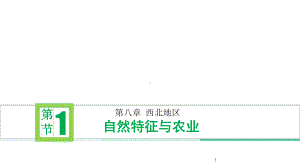 第1节

第八章 西北地区

自然特征与农业